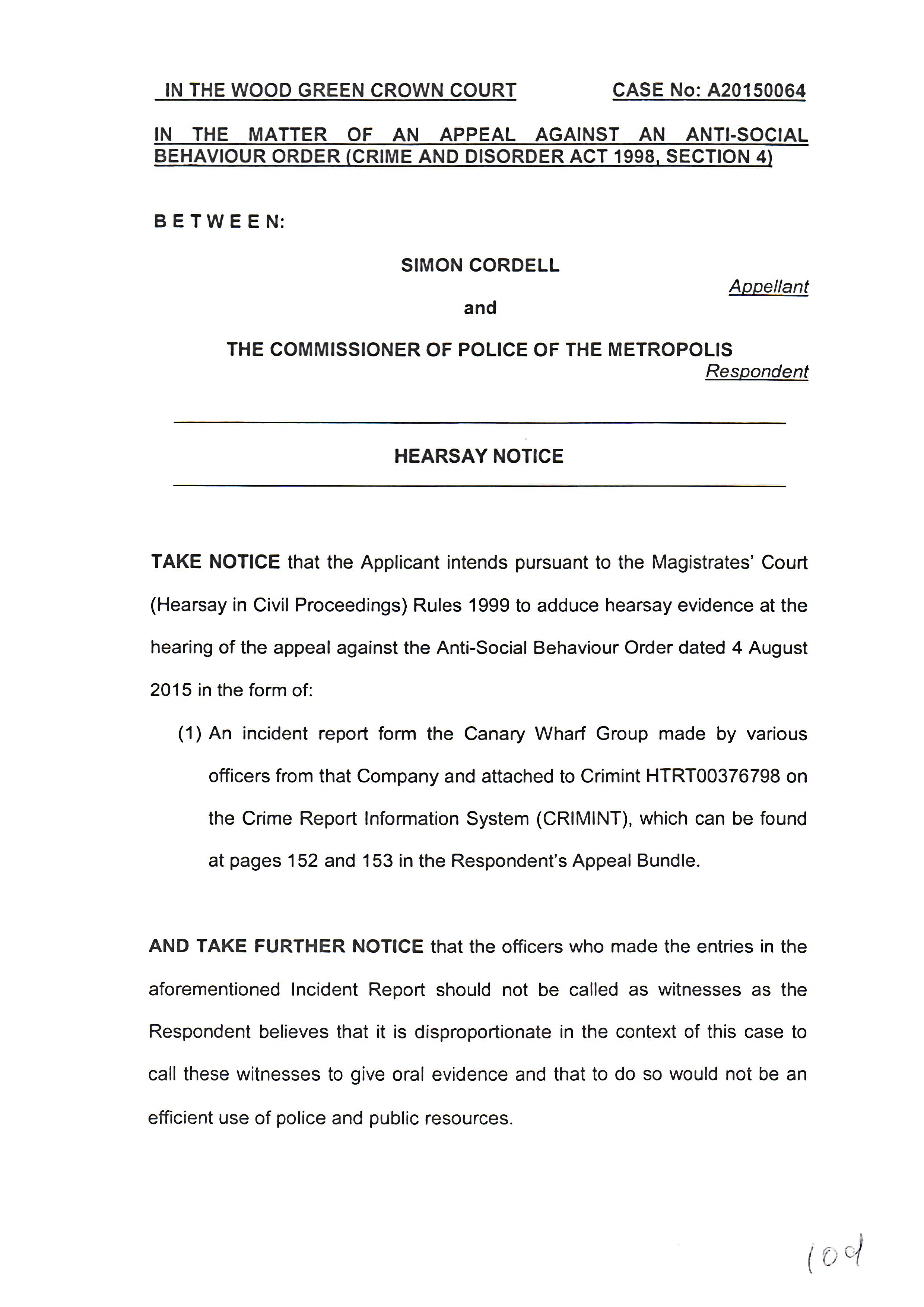 IN THE WOOD GREEN CROWN COURT CASE No: A20150064

IN THE MATTER OF AN APPEAL AGAINST AN ANTI-SOCIAL BEHAVIOUR ORDER (CRIME AND DISORDER ACT 1998, SECTION 4)

B E T W E E N:

SIMON CORDELL

Appellant

and

THE COMMISSIONER OF POLICE OF THE METROPOLIS

Respondent

HEARSAY NOTICE

TAKE NOTICE that the Applicant intends pursuant to the Magistrates' Court (Hearsay in Civil Proceedings) Rules 1999 to adduce hearsay evidence at the hearing of the appeal against the Anti-Social Behaviour Order dated 4 August 2015 in the form of:

(1) An incident report form the Canary Wharf Group made by various officers from that Company and attached to Crimint HTRT00376798 on the Crime Report Information System (CRIMINT), which can be found at pages 152 and 153 in the Respondent's Appeal Bundle.

AND TAKE FURTHER NOTICE that the officers who made the entries in the aforementioned Incident Report should not be called as witnesses as the Respondent believes that it is disproportionate in the context of this case to call these witnesses to give oral evidence and that to do so would not be an efficient use of police and public resources.

109